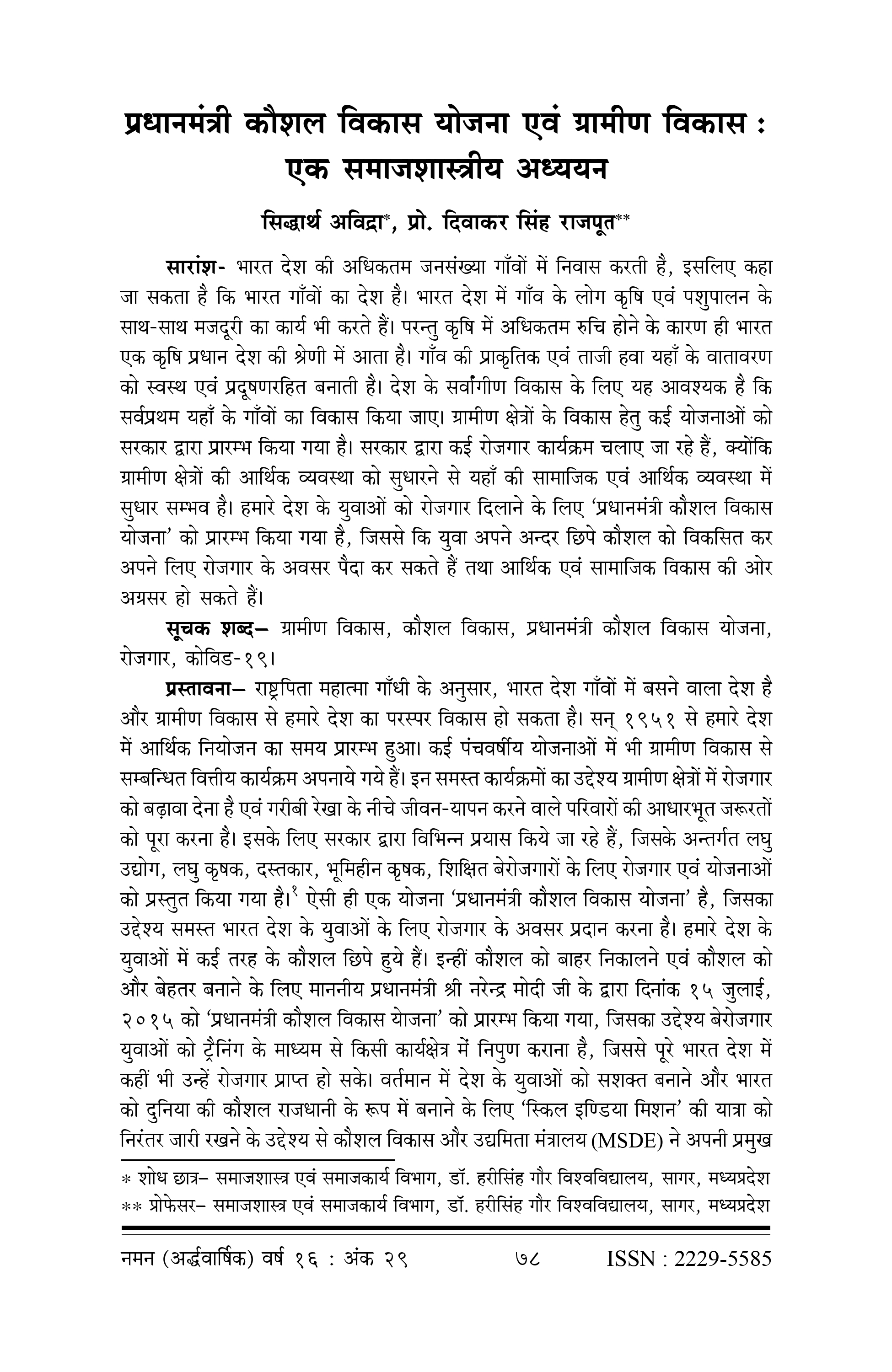 प्रधानमंत्री कौशल विकास योजना एवं ग्रामीण विकास : एक समाजशास्त्रीय अध्ययन

सिद्धार्थ अविद्रा*, प्रो. दिवाकर सिंह राजपूत**

सारांश- भारत देश की अधिकतम जनसंख्या गाँवों में निवास करती है, इसलिए कहा जा सकता है कि भारत गाँवों का देश है। भारत देश में गाँव के लोग कृषि एवं पशुपालन के साथ-साथ मजदूरी का कार्य भी करते हैं। परन्तु कृषि में अधिकतम रुचि होने के कारण ही भारत एक कृषि प्रधान देश की श्रेणी में आता है। गाँव की प्राकृतिक एवं ताजी हवा यहाँ के वातावरण को स्वस्थ एवं प्रदूषणरहित बनाती है। देश के सर्वांगीण विकास के लिए यह आवश्यक है कि सर्वप्रथम यहाँ के गाँवों का विकास किया जाए। ग्रामीण क्षेत्रों के विकास हेतु कई योजनाओं को सरकार द्वारा प्रारम्भ किया गया है। सरकार द्वारा कई रोजगार कार्यक्रम चलाए जा रहे हैं, क्योंकि ग्रामीण क्षेत्रों की आर्थिक व्यवस्था को सुधारने से यहाँ की सामाजिक एवं आर्थिक व्यवस्था में सुधार सम्भव है। हमारे देश के युवाओं को रोजगार दिलाने के लिए 'प्रधानमंत्री कौशल विकास योजना' को प्रारम्भ किया गया है, जिससे कि युवा अपने अन्दर छिपे कौशल को विकसित कर अपने लिए रोजगार के अवसर पैदा कर सकते हैं तथा आर्थिक एवं सामाजिक विकास की ओर अग्रसर हो सकते हैं।

सूचक शब्द– ग्रामीण विकास, कौशल विकास, प्रधानमंत्री कौशल विकास योजना, रोजगार, कोविड-१९।

प्रस्तावना– राष्ट्रपिता महात्मा गाँधी के अनुसार, भारत देश गाँवों में बसने वाला देश है और ग्रामीण विकास से हमारे देश का परस्पर विकास हो सकता है। सन् १९५१ से हमारे देश में आर्थिक नियोजन का समय प्रारम्भ हुआ। कई पंचवर्षीय योजनाओं में भी ग्रामीण विकास से सम्बन्धित वित्तीय कार्यक्रम अपनाये गये हैं। इन समस्त कार्यक्रमों का उद्देश्य ग्रामीण क्षेत्रों में रोजगार को बढ़ावा देना है एवं गरीबी रेखा के नीचे जीवन-यापन करने वाले परिवारों की आधारभूत जरूरतों को पूरा करना है। इसके लिए सरकार द्वारा विभिन्न प्रयास किये जा रहे हैं, जिसके अन्तर्गत लघु उद्योग, लघु कृषक, दस्तकार, भूमिहीन कृषक, शिक्षित बेरोजगारों के लिए रोजगार एवं योजनाओं को प्रस्तुत किया गया है।$^{१}$ ऐसी ही एक योजना 'प्रधानमंत्री कौशल विकास योजना' है, जिसका उद्देश्य समस्त भारत देश के युवाओं के लिए रोजगार के अवसर प्रदान करना है। हमारे देश के युवाओं में कई तरह के कौशल छिपे हुये हैं। इन्हीं कौशल को बाहर निकालने एवं कौशल को और बेहतर बनाने के लिए माननीय प्रधानमंत्री श्री नरेन्द्र मोदी जी के द्वारा दिनांक १५ जुलाई, २०१५ को 'प्रधानमंत्री कौशल विकास योजना' को प्रारम्भ किया गया, जिसका उद्देश्य बेरोजगार युवाओं को ट्रैनिंग के माध्यम से किसी कार्यक्षेत्र में निपुण कराना है, जिससे पूरे भारत देश में कहीं भी उन्हें रोजगार प्राप्त हो सके। वर्तमान में देश के युवाओं को सशक्त बनाने और भारत को दुनिया की कौशल राजधानी के रूप में बनाने के लिए 'स्किल इण्डिया मिशन' की यात्रा को निरंतर जारी रखने के उद्देश्य से कौशल विकास और उद्यमिता मंत्रालय (MSDE) ने अपनी प्रमुख

* शोध छात्र– समाजशास्त्र एवं समाजकार्य विभाग, डॉ. हरीसिंह गौर विश्वविद्यालय, सागर, मध्यप्रदेश
** प्रोफेसर– समाजशास्त्र एवं समाजकार्य विभाग, डॉ. हरीसिंह गौर विश्वविद्यालय, सागर, मध्यप्रदेश

नमन (अर्द्धवार्षिक) वर्ष १६ : अंक २९ ७८ ISSN : 2229-5585